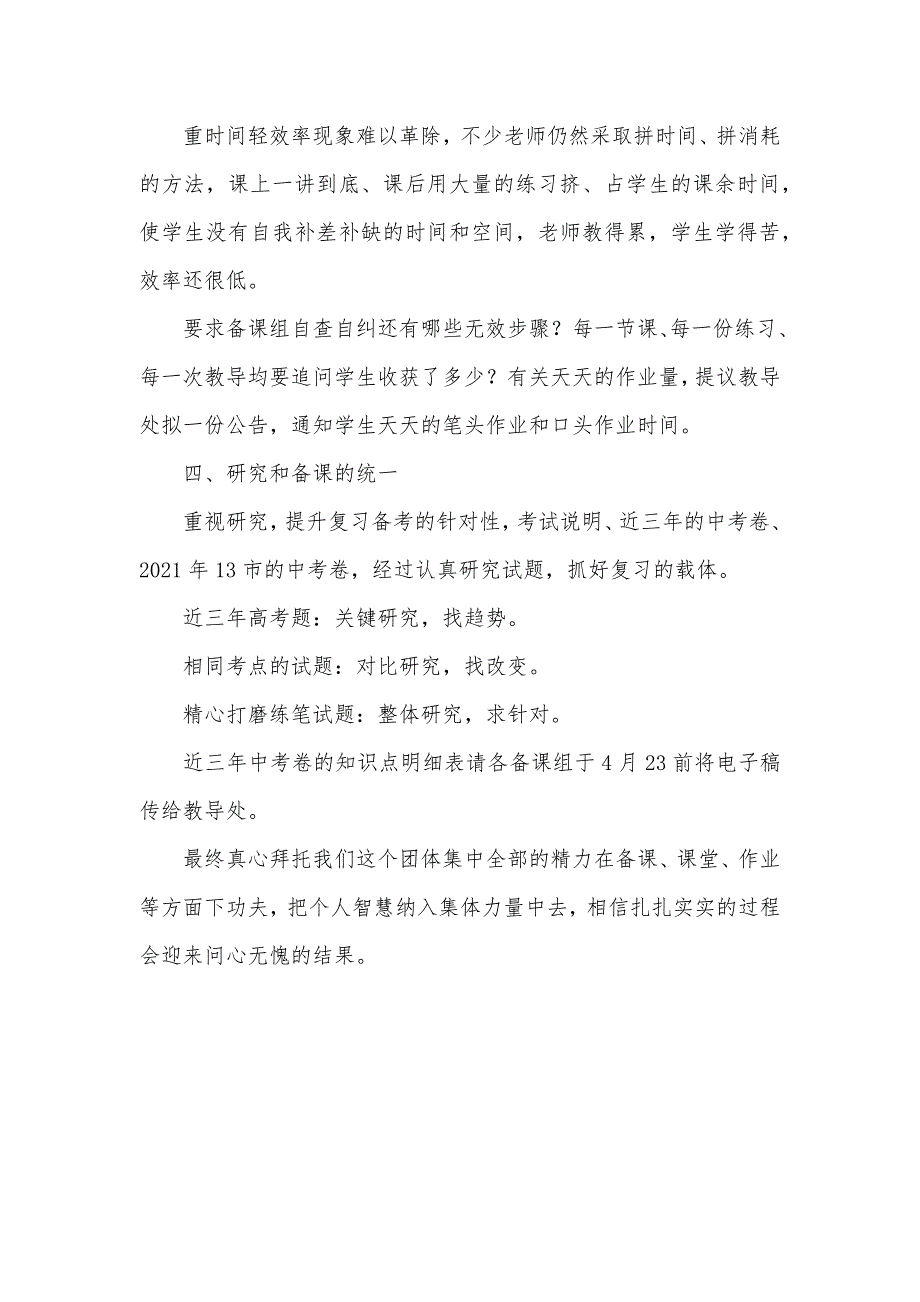 重时间轻效率现象难以革除，不少老师仍然采取拼时间、拼消耗的方法，课上一讲到底、课后用大量的练习挤、占学生的课余时间，使学生没有自我补差补缺的时间和空间，老师教得累，学生学得苦，效率还很低。

要求备课组自查自纠还有哪些无效步骤？每一节课、每一份练习、每一次教导均要追问学生收获了多少？有关天天的作业量，提议教导处拟一份公告，通知学生天天的笔头作业和口头作业时间。

四、研究和备课的统一

重视研究，提升复习备考的针对性，考试说明、近三年的中考卷、2021 年 13 市的中考卷，经过认真研究试题，抓好复习的载体。

近三年高考题：关键研究，找趋势。

相同考点的试题：对比研究，找改变。

精心打磨练笔试题：整体研究，求针对。

近三年中考卷的知识点明细表请各备课组于 4 月 23 前将电子稿传给教导处。

最终真心拜托我们这个团体集中全部的精力在备课、课堂、作业等方面下功夫，把个人智慧纳入集体力量中去，相信扎扎实实的过程会迎来问心无愧的结果。